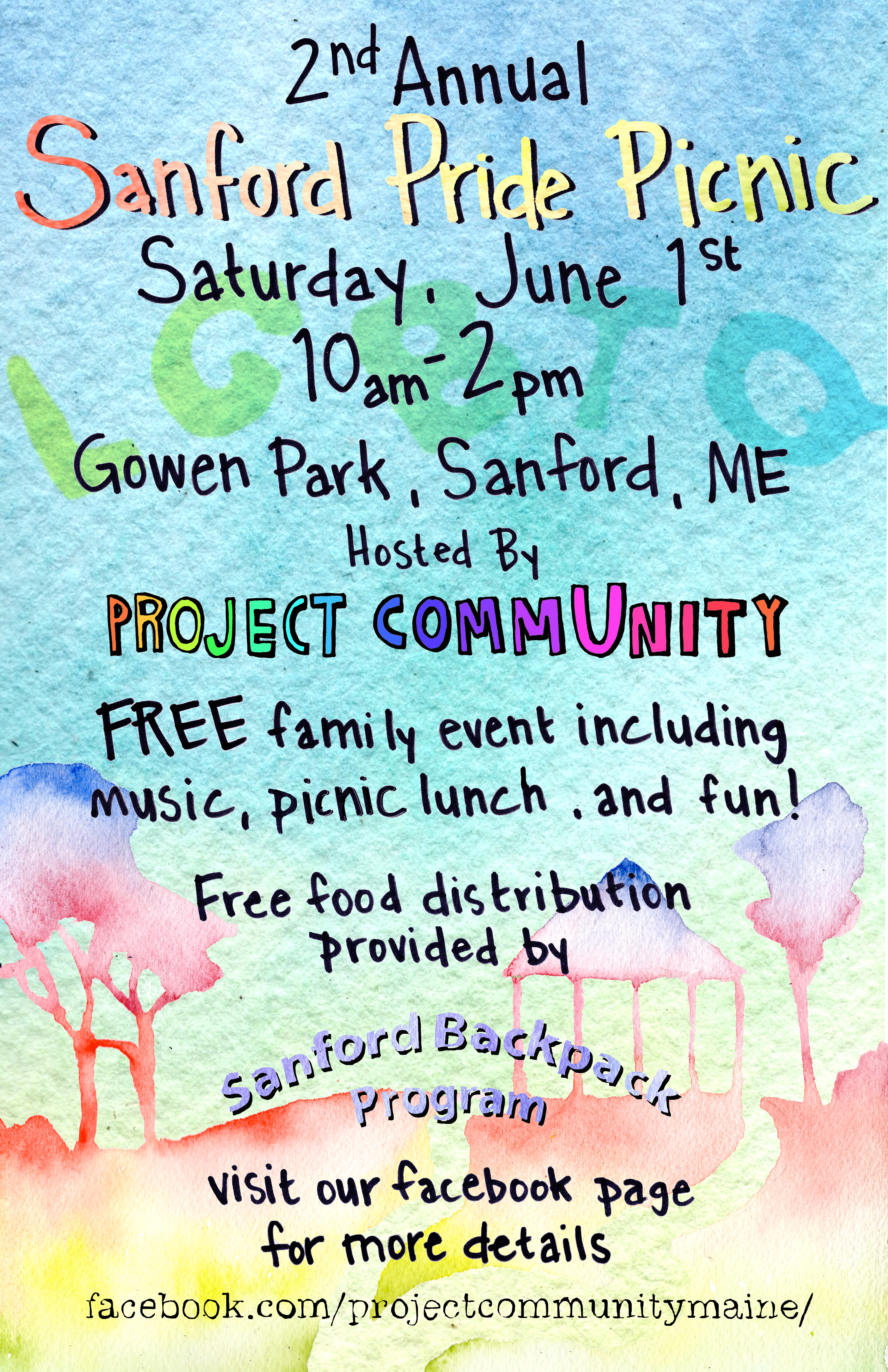 2nd Annual

Sanford Pride Picnic

Saturday, June 1st

10am-2pm

Gowen Park, Sanford, ME

Hosted By

PROJECT COMMUNITY

FREE family event including music, picnic lunch, and fun!

Free food distribution provided by

Sanford Backpack Program

visit our facebook page for more details

facebook.com/projectcommunitymaine/

LGBTQ